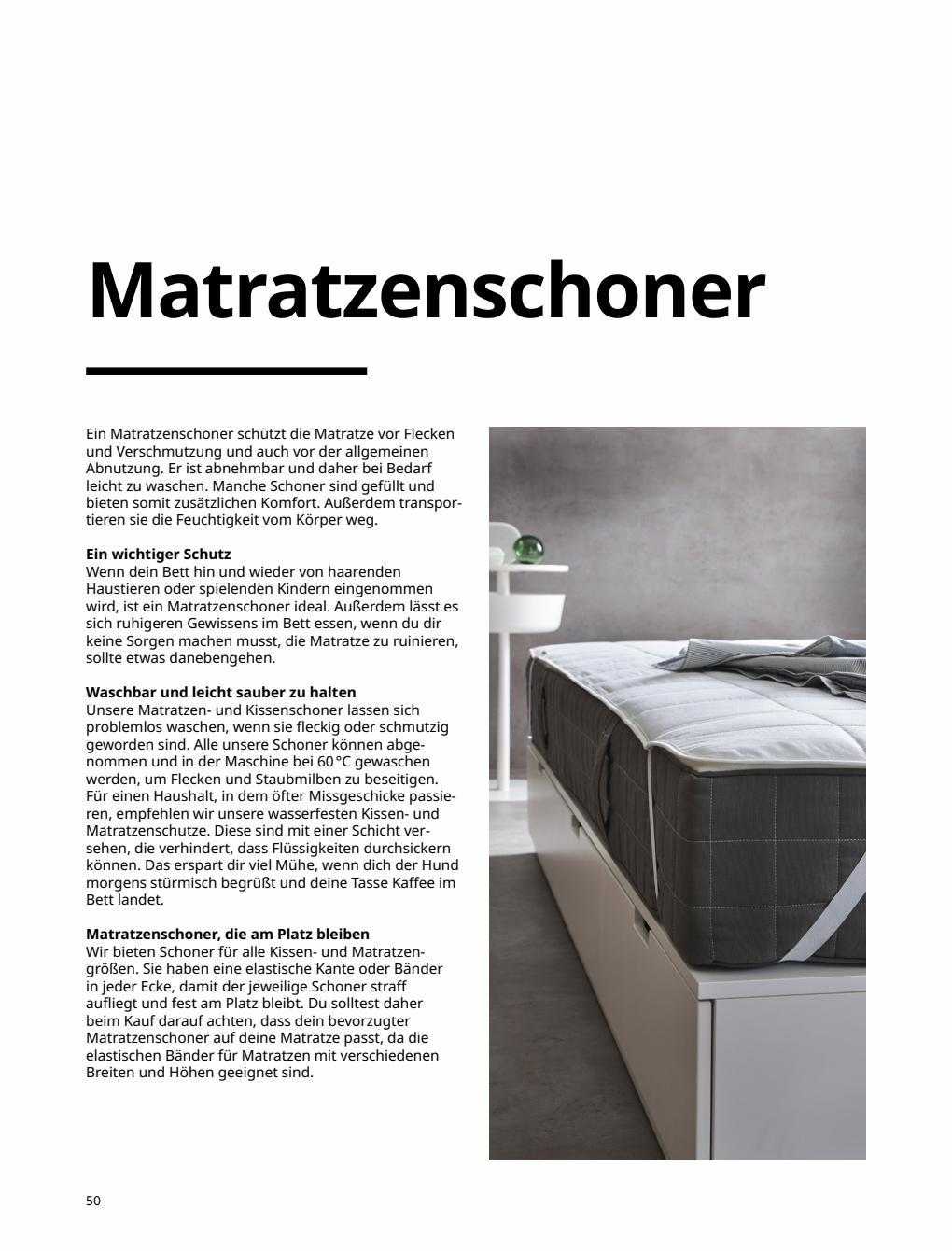 Matratzenschoner

Ein Matratzenschoner schützt die Matratze vor Flecken und Verschmutzung und auch vor der allgemeinen Abnutzung. Er ist abnehmbar und daher bei Bedarf leicht zu waschen. Manche Schoner sind gefüllt und bieten somit zusätzlichen Komfort. Außerdem transportieren sie die Feuchtigkeit vom Körper weg.

Ein wichtiger Schutz
Wenn dein Bett hin und wieder von haarenden Haustieren oder spielenden Kindern eingenommen wird, ist ein Matratzenschoner ideal. Außerdem lässt es sich ruhigeren Gewissens im Bett essen, wenn du dir keine Sorgen machen musst, die Matratze zu ruinieren, sollte etwas danebengehen.

Waschbar und leicht sauber zu halten
Unsere Matratzen- und Kissenschoner lassen sich problemlos waschen, wenn sie fleckig oder schmutzig geworden sind. Alle unsere Schoner können abgenommen und in der Maschine bei 60 °C gewaschen werden, um Flecken und Staubmilben zu beseitigen. Für einen Haushalt, in dem öfter Missgeschicke passieren, empfehlen wir unsere wasserfesten Kissen- und Matratzenschutze. Diese sind mit einer Schicht versehen, die verhindert, dass Flüssigkeiten durchsickern können. Das erspart dir viel Mühe, wenn dich der Hund morgens stürmisch begrüßt und deine Tasse Kaffee im Bett landet.

Matratzenschoner, die am Platz bleiben
Wir bieten Schoner für alle Kissen- und Matratzengrößen. Sie haben eine elastische Kante oder Bänder in jeder Ecke, damit der jeweilige Schoner straff aufliegt und fest am Platz bleibt. Du solltest daher beim Kauf darauf achten, dass dein bevorzugter Matratzenschoner auf deine Matratze passt, da die elastischen Bänder für Matratzen mit verschiedenen Breiten und Höhen geeignet sind.

50